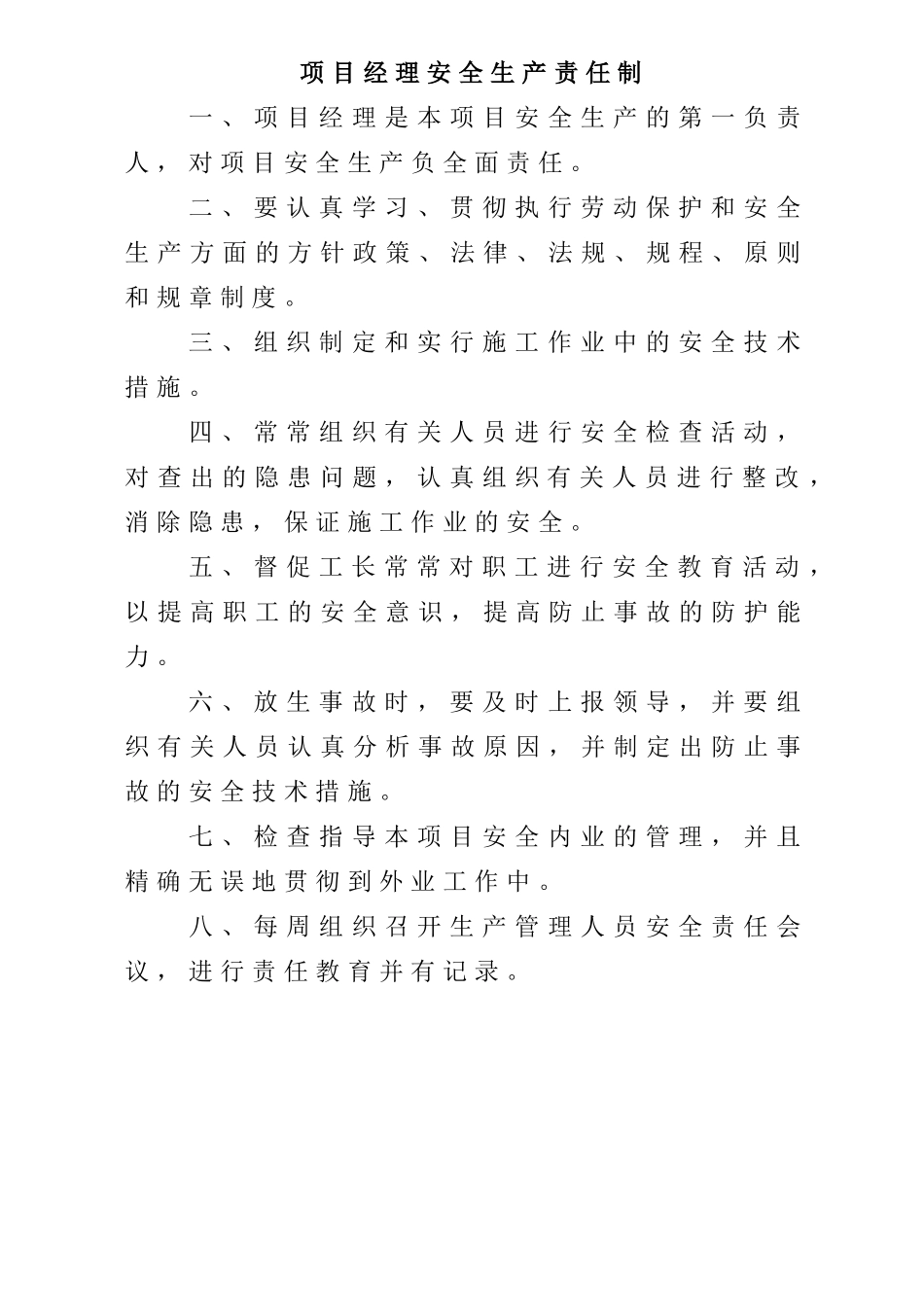 项目经理安全生产责任制

一、项目经理是本项目安全生产的第一负责人，对项目安全生产负全面责任。

二、要认真学习、贯彻执行劳动保护和安全生产方面的方针政策、法律、法规、规程、原则和规章制度。

三、组织制定和实行施工作业中的安全技术措施。

四、常常组织有关人员进行安全检查活动，对查出的隐患问题，认真组织有关人员进行整改，消除隐患，保证施工作业的安全。

五、督促工长常常对职工进行安全教育活动，以提高职工的安全意识，提高防止事故的防护能力。

六、放生事故时，要及时上报领导，并要组织有关人员认真分析事故原因，并制定出防止事故的安全技术措施。

七、检查指导本项目安全内业的管理，并且精确无误地贯彻到外业工作中。

八、每周组织召开生产管理人员安全责任会议，进行责任教育并有记录。